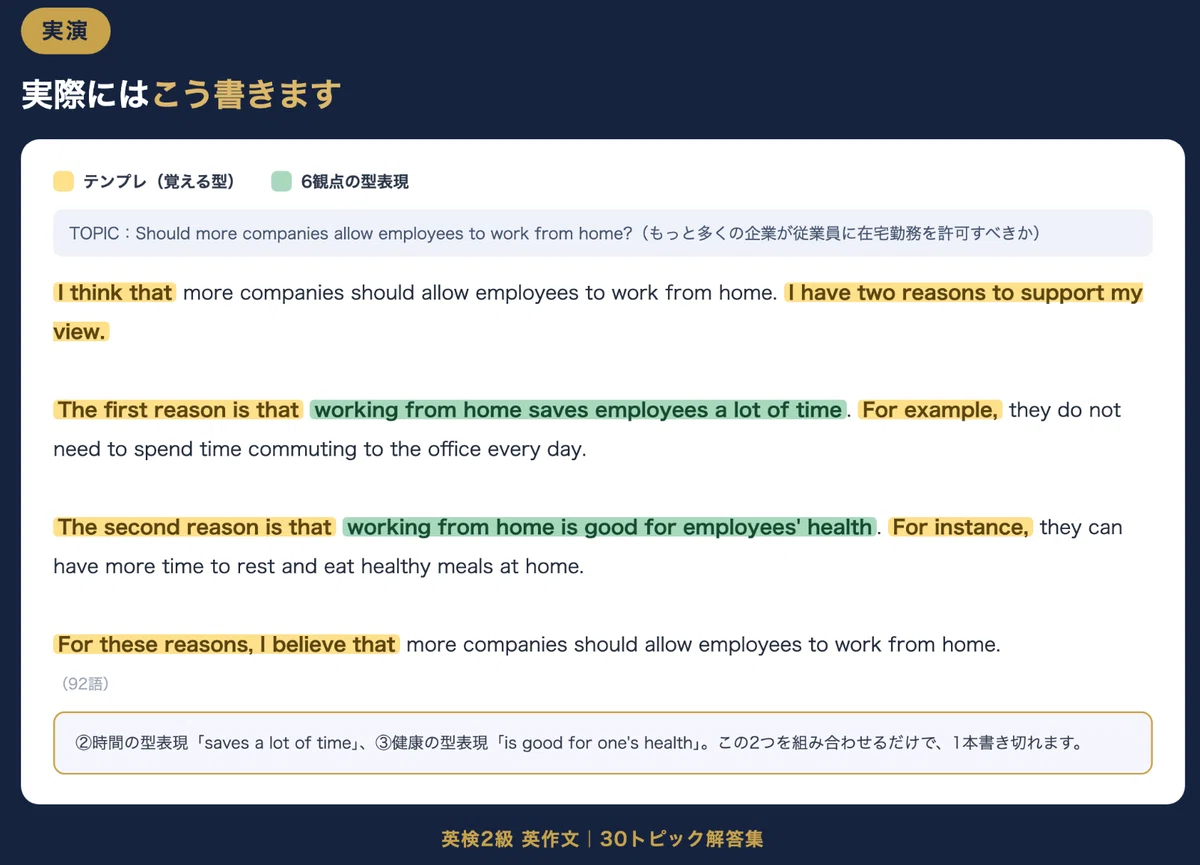 実演

実際にはこう書きます

テンプレ（覚える型）　6観点の型表現

TOPIC：Should more companies allow employees to work from home?（もっと多くの企業が従業員に在宅勤務を許可すべきか）

I think that more companies should allow employees to work from home. I have two reasons to support my view.

The first reason is that working from home saves employees a lot of time. For example, they do not need to spend time commuting to the office every day.

The second reason is that working from home is good for employees' health. For instance, they can have more time to rest and eat healthy meals at home.

For these reasons, I believe that more companies should allow employees to work from home.

（92語）

②時間の型表現「saves a lot of time」、③健康の型表現「is good for one's health」。この2つを組み合わせるだけで、1本書き切れます。

英検2級 英作文｜30トピック解答集